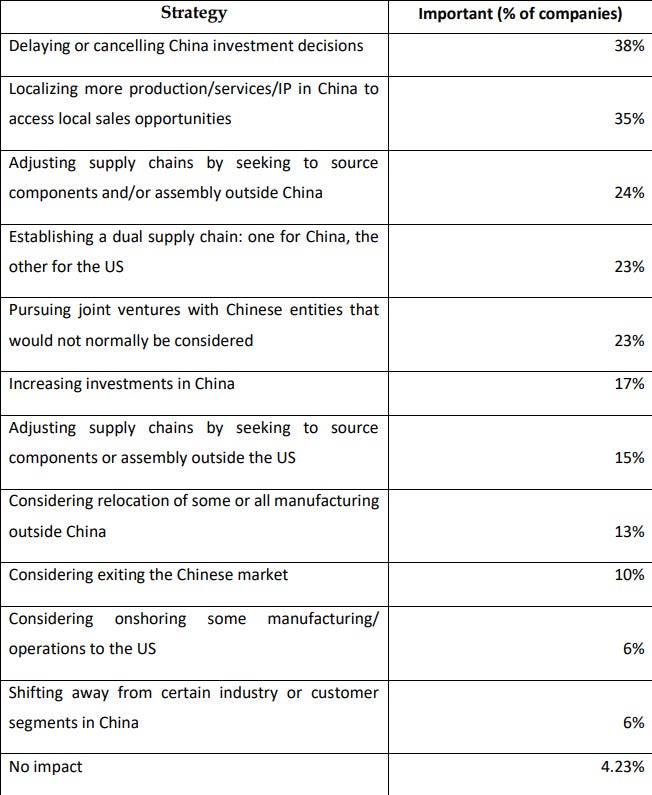 | Strategy | Important (% of companies) |
|---|---|
| Delaying or cancelling China investment decisions | 38% |
| Localizing more production/services/IP in China to access local sales opportunities | 35% |
| Adjusting supply chains by seeking to source components and/or assembly outside China | 24% |
| Establishing a dual supply chain: one for China, the other for the US | 23% |
| Pursuing joint ventures with Chinese entities that would not normally be considered | 23% |
| Increasing investments in China | 17% |
| Adjusting supply chains by seeking to source components or assembly outside the US | 15% |
| Considering relocation of some or all manufacturing outside China | 13% |
| Considering exiting the Chinese market | 10% |
| Considering onshoring some manufacturing/ operations to the US | 6% |
| Shifting away from certain industry or customer segments in China | 6% |
| No impact | 4.23% |